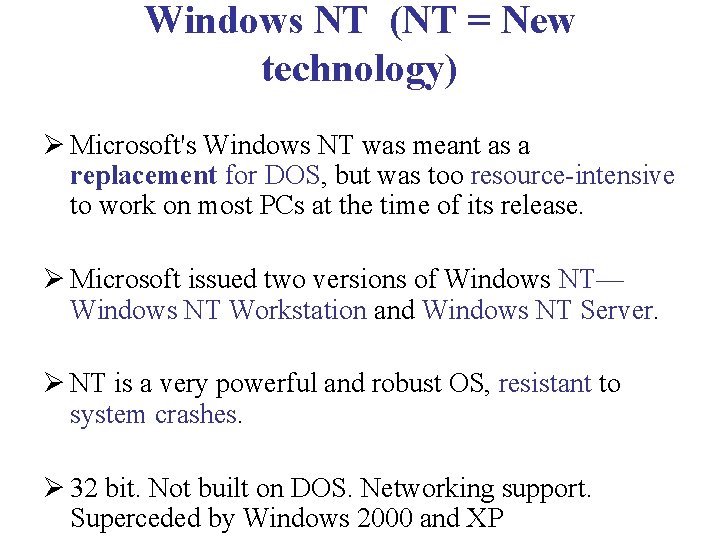 Windows NT (NT = New technology)

➢ Microsoft's Windows NT was meant as a replacement for DOS, but was too resource-intensive to work on most PCs at the time of its release.

➢ Microsoft issued two versions of Windows NT—Windows NT Workstation and Windows NT Server.

➢ NT is a very powerful and robust OS, resistant to system crashes.

➢ 32 bit. Not built on DOS. Networking support. Superceded by Windows 2000 and XP